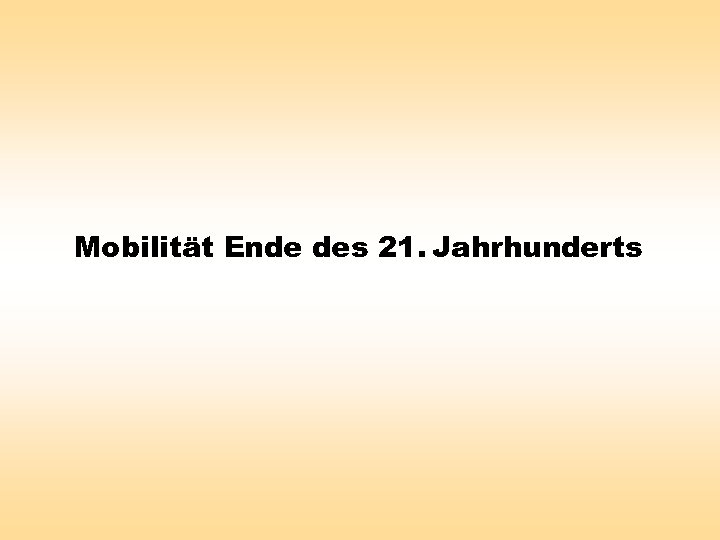 Mobilität Ende des 21. Jahrhunderts